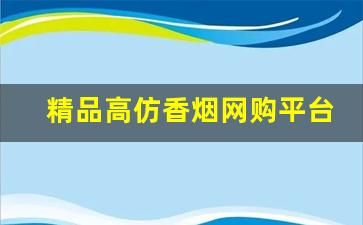 精品高仿香烟网购平台